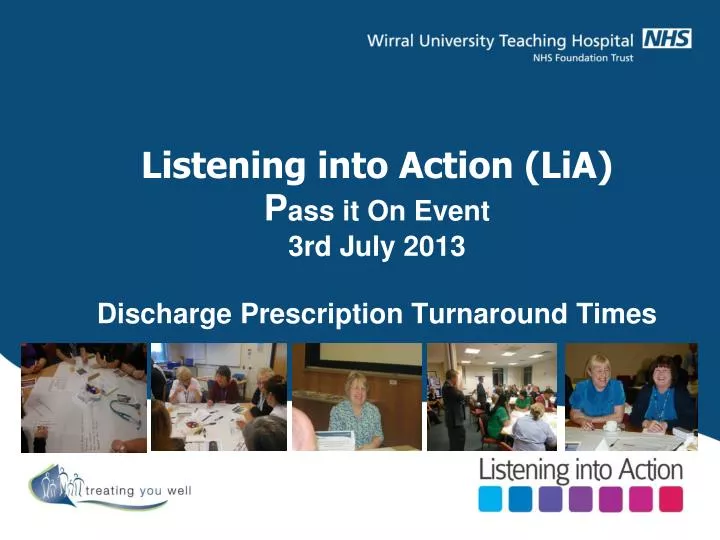 Wirral University Teaching Hospital NHS
NHS Foundation Trust

Listening into Action (LiA)
Pass it On Event
3rd July 2013

Discharge Prescription Turnaround Times

treating you well

Listening into Action